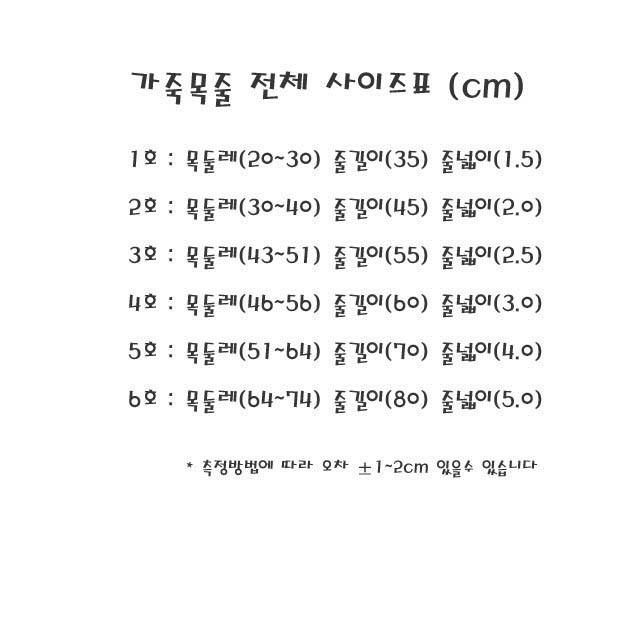 가죽목줄 전체 사이즈표 (cm)

1호 : 목둘레(20~30) 줄길이(35) 줄넓이(1.5)

2호 : 목둘레(30~40) 줄길이(45) 줄넓이(2.0)

3호 : 목둘레(43~51) 줄길이(55) 줄넓이(2.5)

4호 : 목둘레(46~56) 줄길이(60) 줄넓이(3.0)

5호 : 목둘레(51~64) 줄길이(70) 줄넓이(4.0)

6호 : 목둘레(64~74) 줄길이(80) 줄넓이(5.0)

* 측정방법에 따라 오차 ±1~2cm 있을수 있습니다